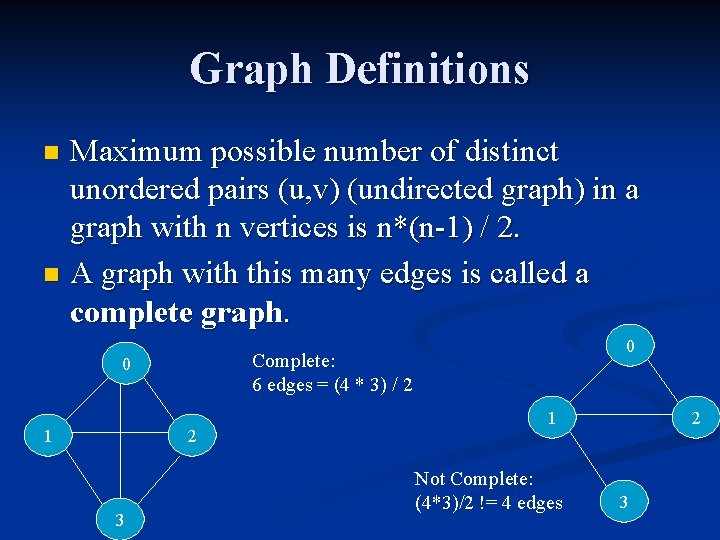 Graph Definitions

• Maximum possible number of distinct unordered pairs (u,v) (undirected graph) in a graph with n vertices is n*(n-1) / 2.
• A graph with this many edges is called a complete graph.

0

1

2

3

Complete:
6 edges = (4 * 3) / 2

0

1

2

3

Not Complete:
(4*3)/2 != 4 edges